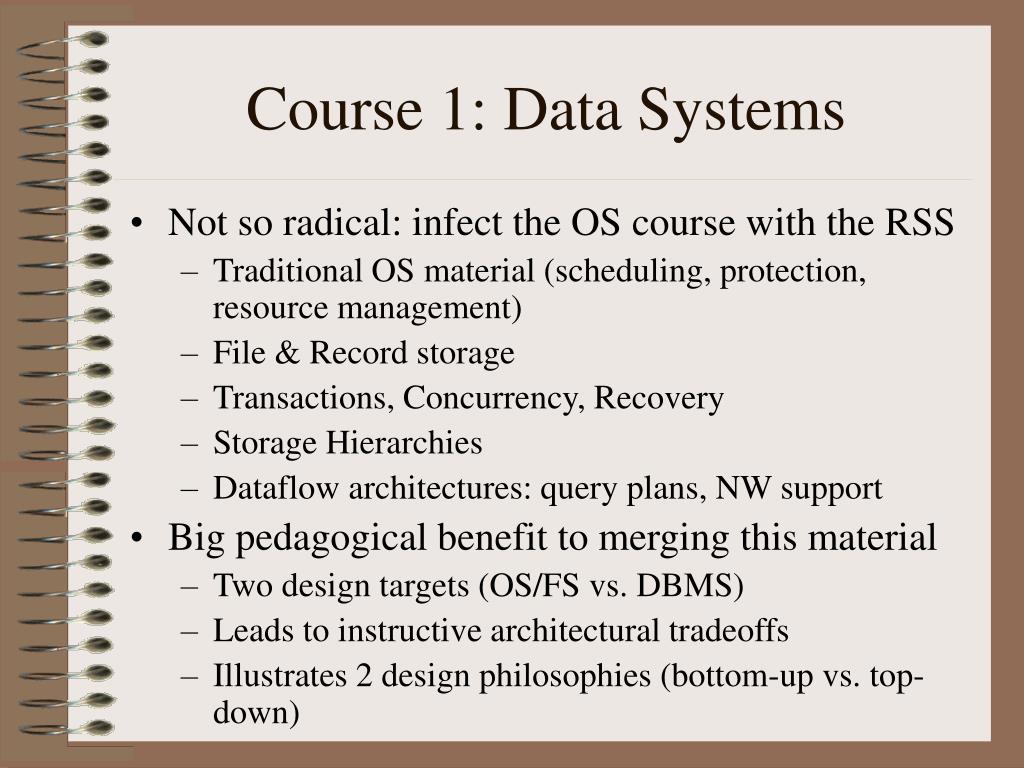 Course 1: Data Systems

• Not so radical: infect the OS course with the RSS
 – Traditional OS material (scheduling, protection, resource management)
 – File & Record storage
 – Transactions, Concurrency, Recovery
 – Storage Hierarchies
 – Dataflow architectures: query plans, NW support
• Big pedagogical benefit to merging this material
 – Two design targets (OS/FS vs. DBMS)
 – Leads to instructive architectural tradeoffs
 – Illustrates 2 design philosophies (bottom-up vs. top-down)